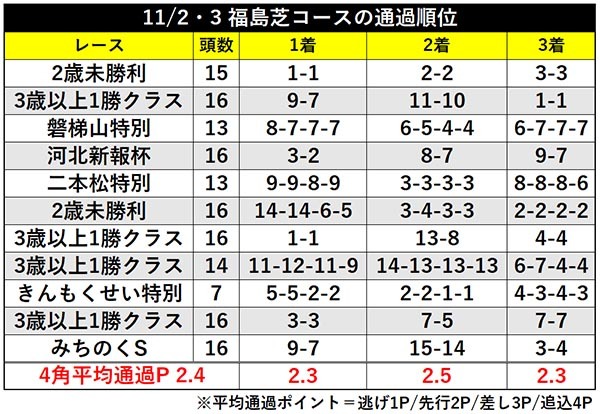 11/2・3 福島芝コースの通過順位

| レース | 頭数 | 1着 | 2着 | 3着 |
|---|---|---|---|---|
| 2歳未勝利 | 15 | 1-1 | 2-2 | 3-3 |
| 3歳以上1勝クラス | 16 | 9-7 | 11-10 | 1-1 |
| 磐梯山特別 | 13 | 8-7-7-7 | 6-5-4-4 | 6-7-7-7 |
| 河北新報杯 | 16 | 3-2 | 8-7 | 9-7 |
| 二本松特別 | 13 | 9-9-8-9 | 3-3-3-3 | 8-8-8-6 |
| 2歳未勝利 | 16 | 14-14-6-5 | 3-4-3-3 | 2-2-2-2 |
| 3歳以上1勝クラス | 16 | 1-1 | 13-8 | 4-4 |
| 3歳以上1勝クラス | 14 | 11-12-11-9 | 14-13-13-13 | 6-7-4-4 |
| きんもくせい特別 | 7 | 5-5-2-2 | 2-2-1-1 | 4-3-4-3 |
| 3歳以上1勝クラス | 16 | 3-3 | 7-5 | 7-7 |
| みちのくS | 16 | 9-7 | 15-14 | 3-4 |
| 4角平均通過P 2.4 | | 2.3 | 2.5 | 2.3 |

※平均通過ポイント＝逃げ1P/先行2P/差し3P/追込4P